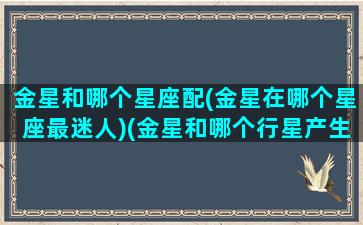 金星和哪个星座配(金星在哪个星座最迷人)(金星和哪个行星产生